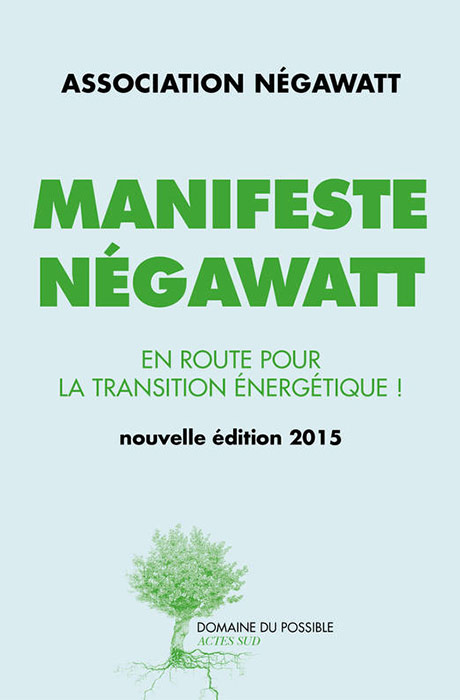 ASSOCIATION NÉGAWATT

MANIFESTE
NÉGAWATT

EN ROUTE POUR
LA TRANSITION ÉNERGÉTIQUE !

nouvelle édition 2015

DOMAINE DU POSSIBLE
ACTES SUD